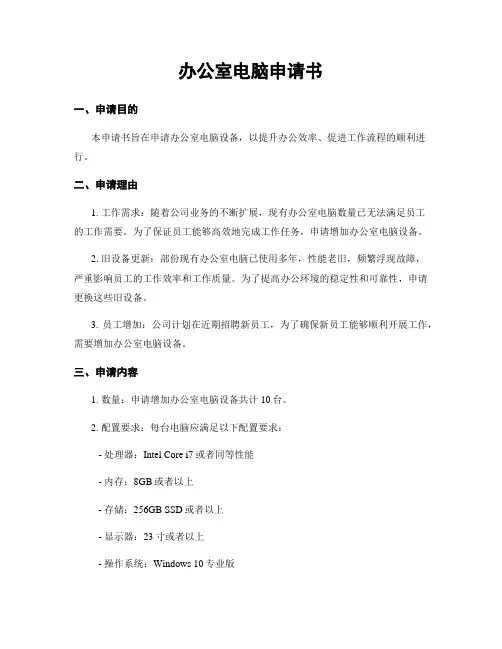 办公室电脑申请书

一、申请目的

本申请书旨在申请办公室电脑设备，以提升办公效率、促进工作流程的顺利进行。

二、申请理由

1. 工作需求：随着公司业务的不断扩展，现有办公室电脑数量已无法满足员工的工作需要。为了保证员工能够高效地完成工作任务，申请增加办公室电脑设备。

2. 旧设备更新：部份现有办公室电脑已使用多年，性能老旧，频繁浮现故障，严重影响员工的工作效率和工作质量。为了提高办公环境的稳定性和可靠性，申请更换这些旧设备。

3. 员工增加：公司计划在近期招聘新员工，为了确保新员工能够顺利开展工作，需要增加办公室电脑设备。

三、申请内容

1. 数量：申请增加办公室电脑设备共计 10 台。

2. 配置要求：每台电脑应满足以下配置要求：

- 处理器：Intel Core i7 或者同等性能

- 内存：8GB 或者以上

- 存储：256GB SSD 或者以上

- 显示器：23 寸或者以上

- 操作系统：Windows 10 专业版